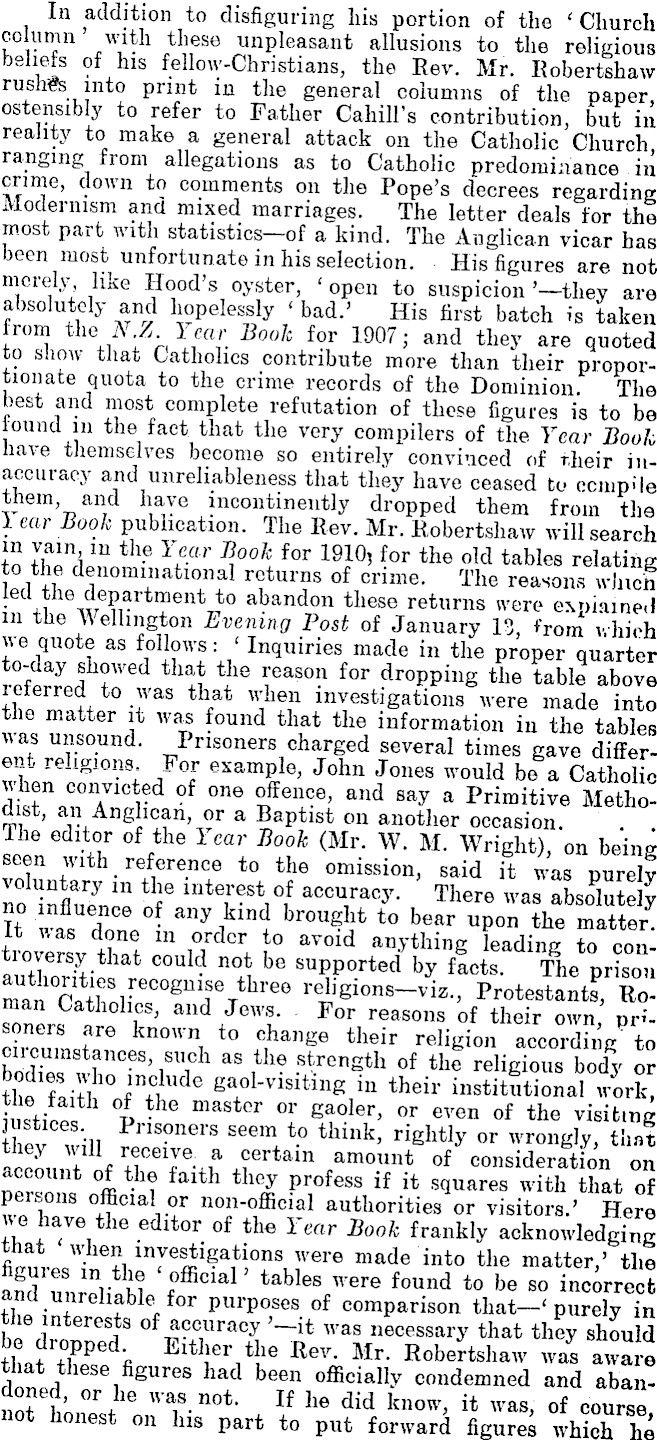 In addition to disfiguring his portion of the 'Church column' with these unpleasant allusions to the religious beliefs of his fellow-Christians, the Rev. Mr. Robertshaw rushes into print in the general columns of the paper, ostensibly to refer to Father Cahill's contribution, but in reality to make a general attack on the Catholic Church, ranging from allegations as to Catholic predominance in crime, down to comments on the Pope's decrees regarding Modernism and mixed marriages. The letter deals for the most part with statistics—of a kind. The Anglican vicar has been most unfortunate in his selection. His figures are not merely, like Hood's oyster, 'open to suspicion'—they are absolutely and hopelessly 'bad.' His first batch is taken from the N.Z. Year Book for 1907; and they are quoted to show that Catholics contribute more than their proportionate quota to the crime records of the Dominion. The best and most complete refutation of these figures is to be found in the fact that the very compilers of the Year Book have themselves become so entirely convinced of their inaccuracy and unreliableness that they have ceased to compile them, and have incontinently dropped them from the Year Book publication. The Rev. Mr. Robertshaw will search in vain, in the Year Book for 1910, for the old tables relating to the denominational returns of crime. The reasons which led the department to abandon these returns were explained in the Wellington Evening Post of January 13, from which we quote as follows: 'Inquiries made in the proper quarter to-day showed that the reason for dropping the table above referred to was that when investigations were made into the matter it was found that the information in the tables was unsound. Prisoners charged several times gave different religions. For example, John Jones would be a Catholic when convicted of one offence, and say a Primitive Methodist, an Anglican, or a Baptist on another occasion. . . The editor of the Year Book (Mr. W. M. Wright), on being seen with reference to the omission, said it was purely voluntary in the interest of accuracy. There was absolutely no influence of any kind brought to bear upon the matter. It was done in order to avoid anything leading to controversy that could not be supported by facts. The prison authorities recognise three religions—viz., Protestants, Roman Catholics, and Jews. For reasons of their own, prisoners are known to change their religion according to circumstances, such as the strength of the religious body or bodies who include gaol-visiting in their institutional work, the faith of the master or gaoler, or even of the visiting justices. Prisoners seem to think, rightly or wrongly, that they will receive a certain amount of consideration on account of the faith they profess if it squares with that of persons official or non-official authorities or visitors.' Here we have the editor of the Year Book frankly acknowledging that 'when investigations were made into the matter,' the figures in the 'official' tables were found to be so incorrect and unreliable for purposes of comparison that—'purely in the interests of accuracy'—it was necessary that they should be dropped. Either the Rev. Mr. Robertshaw was aware that these figures had been officially condemned and abandoned, or he was not. If he did know, it was, of course, not honest on his part to put forward figures which he